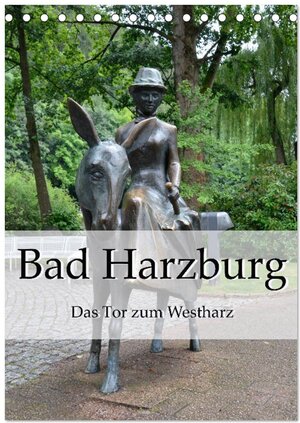 Bad Harzburg

Das Tor zum Westharz